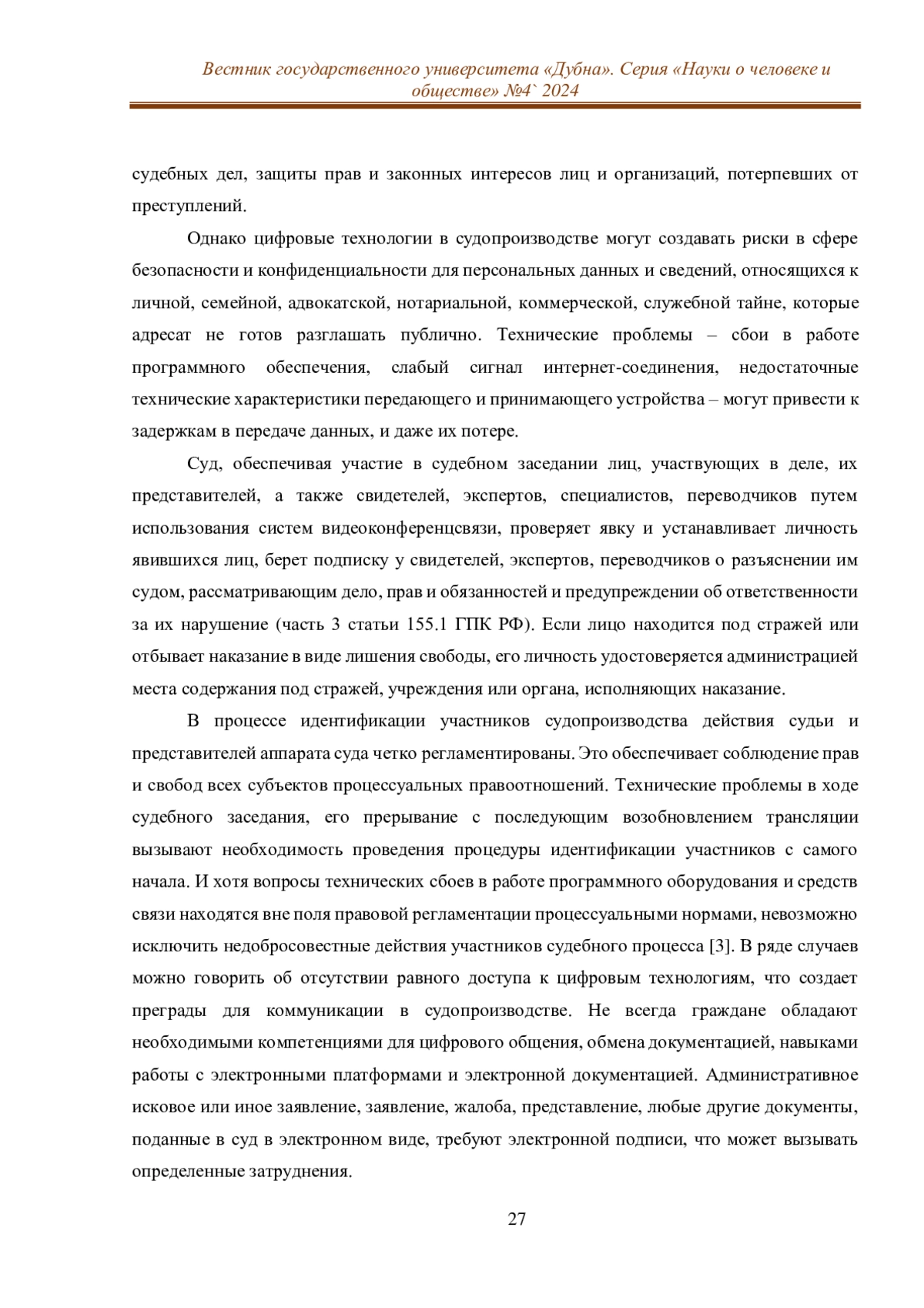 Вестник государственного университета «Дубна». Серия «Науки о человеке и обществе» №4` 2024

судебных дел, защиты прав и законных интересов лиц и организаций, потерпевших от преступлений.

Однако цифровые технологии в судопроизводстве могут создавать риски в сфере безопасности и конфиденциальности для персональных данных и сведений, относящихся к личной, семейной, адвокатской, нотариальной, коммерческой, служебной тайне, которые адресат не готов разглашать публично. Технические проблемы – сбои в работе программного обеспечения, слабый сигнал интернет-соединения, недостаточные технические характеристики передающего и принимающего устройства – могут привести к задержкам в передаче данных, и даже их потере.

Суд, обеспечивая участие в судебном заседании лиц, участвующих в деле, их представителей, а также свидетелей, экспертов, специалистов, переводчиков путем использования систем видеоконференцсвязи, проверяет явку и устанавливает личность явившихся лиц, берет подписку у свидетелей, экспертов, переводчиков о разъяснении им судом, рассматривающим дело, прав и обязанностей и предупреждении об ответственности за их нарушение (часть 3 статьи 155.1 ГПК РФ). Если лицо находится под стражей или отбывает наказание в виде лишения свободы, его личность удостоверяется администрацией места содержания под стражей, учреждения или органа, исполняющих наказание.

В процессе идентификации участников судопроизводства действия судьи и представителей аппарата суда четко регламентированы. Это обеспечивает соблюдение прав и свобод всех субъектов процессуальных правоотношений. Технические проблемы в ходе судебного заседания, его прерывание с последующим возобновлением трансляции вызывают необходимость проведения процедуры идентификации участников с самого начала. И хотя вопросы технических сбоев в работе программного оборудования и средств связи находятся вне поля правовой регламентации процессуальными нормами, невозможно исключить недобросовестные действия участников судебного процесса [3]. В ряде случаев можно говорить об отсутствии равного доступа к цифровым технологиям, что создает преграды для коммуникации в судопроизводстве. Не всегда граждане обладают необходимыми компетенциями для цифрового общения, обмена документацией, навыками работы с электронными платформами и электронной документацией. Административное исковое или иное заявление, заявление, жалоба, представление, любые другие документы, поданные в суд в электронном виде, требуют электронной подписи, что может вызывать определенные затруднения.

27